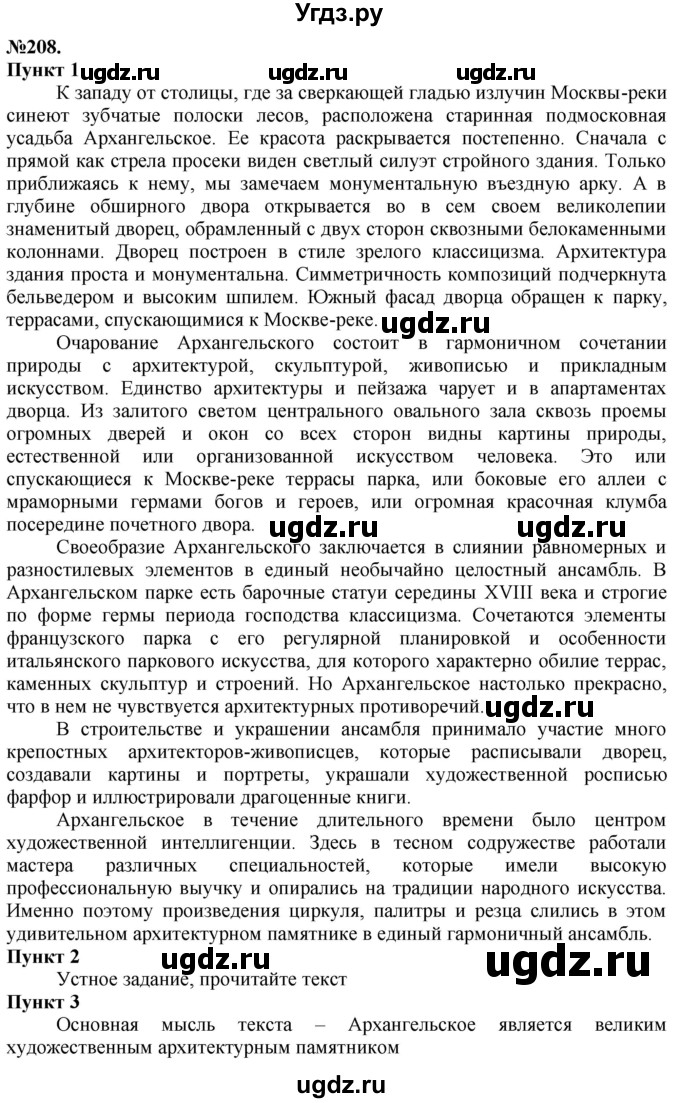 Угдз.ру

№208.

Пункт 1 ugdz.ru ugdz.ru ugdz.ru

К западу от столицы, где за сверкающей гладью излучин Москвы-реки синеют зубчатые полоски лесов, расположена старинная подмосковная усадьба Архангельское. Ее красота раскрывается постепенно. Сначала с прямой как стрела просеки виден светлый силуэт стройного здания. Только приближаясь к нему, мы замечаем монументальную въездную арку. А в глубине обширного двора открывается во в сем своем великолепии знаменитый дворец, обрамленный с двух сторон сквозными белокаменными колоннами. Дворец построен в стиле зрелого классицизма. Архитектура здания проста и монументальна. Симметричность композиций подчеркнута бельведером и высоким шпилем. Южный фасад дворца обращен к парку, террасами, спускающимися к Москве-реке. ugdz.ru

Очарование Архангельского состоит в гармоничном сочетании природы с архитектурой, скульптурой, живописью и прикладным искусством. Единство архитектуры и пейзажа чарует и в апартаментах дворца. Из залитого светом центрального овального зала сквозь проемы огромных дверей и окон со всех сторон видны картины природы, естественной или организованной искусством человека. Это или спускающиеся к Москве-реке террасы парка, или боковые его аллеи с мраморными гермами богов и героев, или огромная красочная клумба посередине почетного двора. ugdz.ru ugdz.ru

Своеобразие Архангельского заключается в слиянии равномерных и разностилевых элементов в единый необычайно целостный ансамбль. В Архангельском парке есть барочные статуи середины XVIII века и строгие по форме гермы периода господства классицизма. Сочетаются элементы французского парка с его регулярной планировкой и особенности итальянского паркового искусства, для которого характерно обилие террас, каменных скульптур и строений. Но Архангельское настолько прекрасно, что в нем не чувствуется архитектурных противоречий. ugdz.ru

В строительстве и украшении ансамбля принимало участие много крепостных архитекторов-живописцев, которые расписывали дворец, создавали картины и портреты, украшали художественной росписью фарфор и иллюстрировали драгоценные книги.

Архангельское в течение длительного времени было центром художественной интеллигенции. Здесь в тесном содружестве работали мастера различных специальностей, которые имели высокую профессиональную выучку и опирались на традиции народного искусства. Именно поэтому произведения циркуля, палитры и резца слились в этом удивительном архитектурном памятнике в единый гармоничный ансамбль.

Пункт 2 ugdz.ru ugdz.ru

Устное задание, прочитайте текст

Пункт 3

Основная мысль текста – Архангельское является великим художественным архитектурным памятником

ugdz.ru